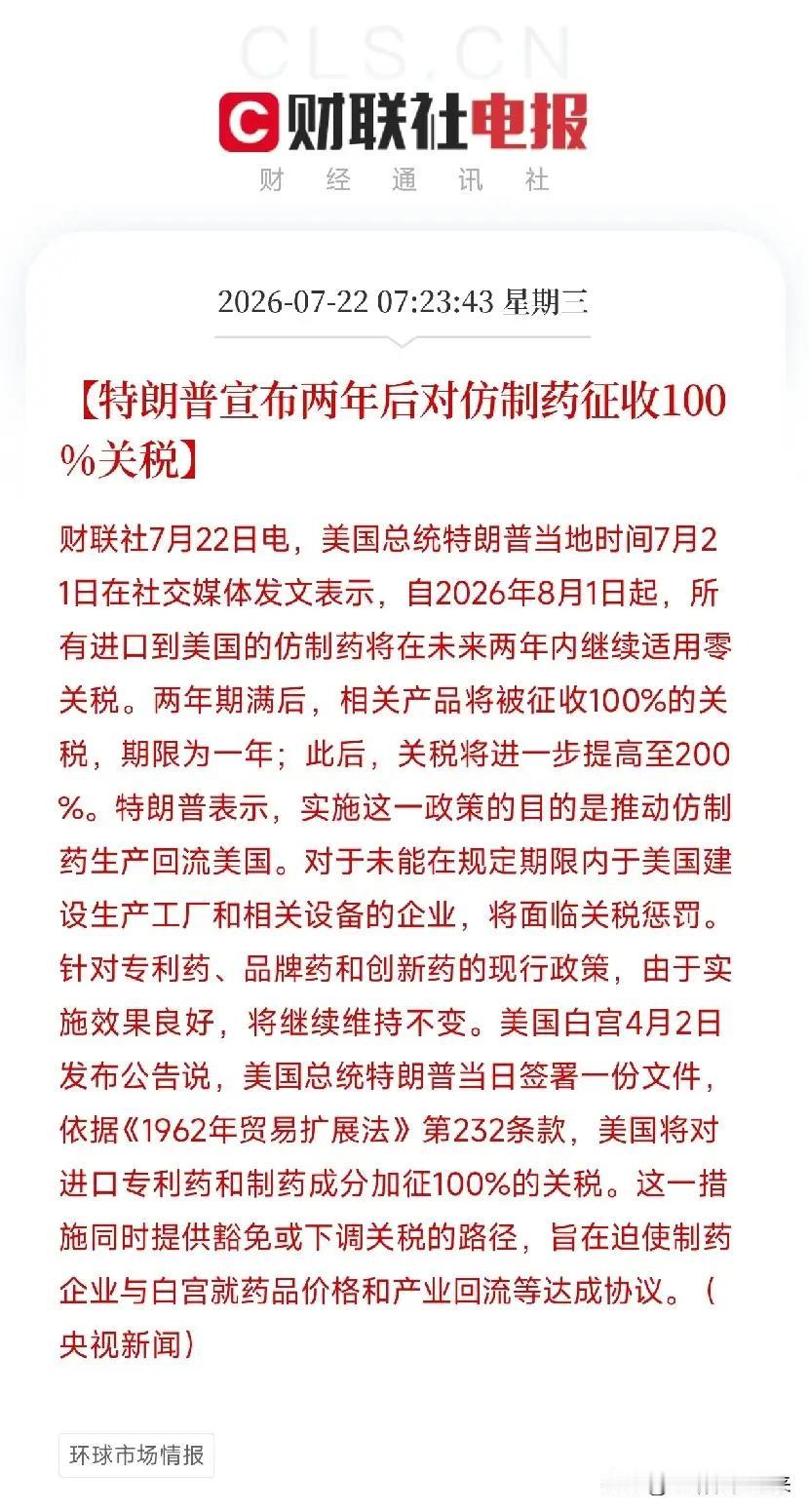 CLS.CN
财联社电报
财经通讯社

2026-07-22 07:23:43 星期三

【特朗普宣布两年后对仿制药征收100%关税】

财联社7月22日电，美国总统特朗普当地时间7月21日在社交媒体发文表示，自2026年8月1日起，所有进口到美国的仿制药将在未来两年内继续适用零关税。两年期满后，相关产品将被征收100%的关税，期限为一年；此后，关税将进一步提高至200%。特朗普表示，实施这一政策的目的是推动仿制药生产回流美国。对于未能在规定期限内于美国建设生产工厂和相关设备的企业，将面临关税惩罚。针对专利药、品牌药和创新药的现行政策，由于实施效果良好，将继续维持不变。美国白宫4月2日发布公告说，美国总统特朗普当日签署一份文件，依据《1962年贸易扩展法》第232条款，美国将对进口专利药和制药成分加征100%的关税。这一措施同时提供豁免或下调关税的路径，旨在迫使制药企业与白宫就药品价格和产业回流等达成协议。（央视新闻）

环球市场情报